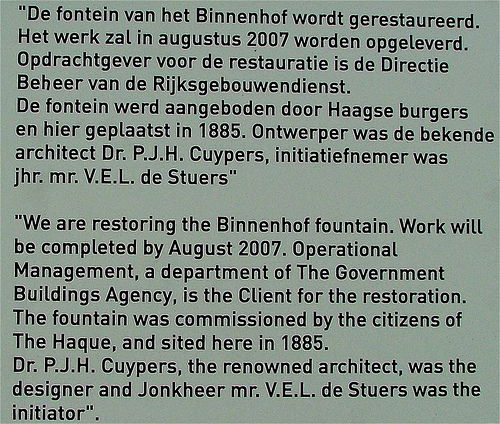 "De fontein van het Binnenhof wordt gerestaureerd. Het werk zal in augustus 2007 worden opgeleverd. Opdrachtgever voor de restauratie is de Directie Beheer van de Rijksgebouwendienst.
De fontein werd aangeboden door Haagse burgers en hier geplaatst in 1885. Ontwerper was de bekende architect Dr. P.J.H. Cuypers, initiatiefnemer was jhr. mr. V.E.L. de Stuers"

"We are restoring the Binnenhof fountain. Work will be completed by August 2007. Operational Management, a department of The Government Buildings Agency, is the Client for the restoration. The fountain was commissioned by the citizens of The Haque, and sited here in 1885.
Dr. P.J.H. Cuypers, the renowned architect, was the designer and Jonkheer mr. V.E.L. de Stuers was the initiator".